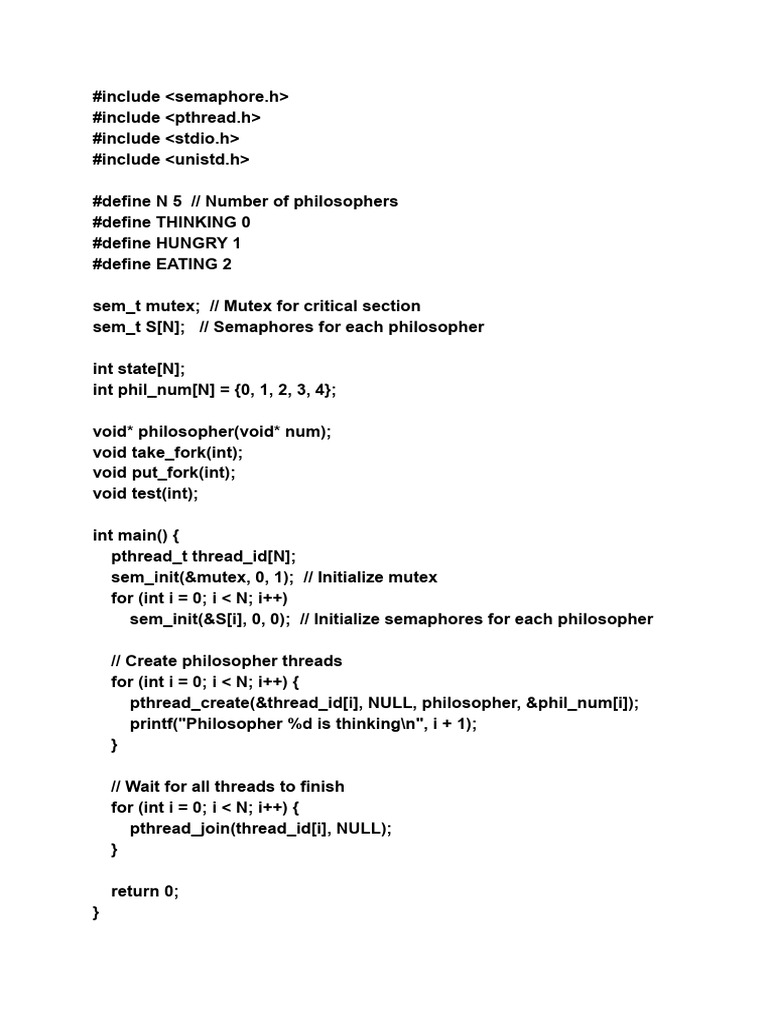 #include <semaphore.h>
#include <pthread.h>
#include <stdio.h>
#include <unistd.h>

#define N 5  // Number of philosophers
#define THINKING 0
#define HUNGRY 1
#define EATING 2

sem_t mutex;  // Mutex for critical section
sem_t S[N];   // Semaphores for each philosopher

int state[N];
int phil_num[N] = {0, 1, 2, 3, 4};

void* philosopher(void* num);
void take_fork(int);
void put_fork(int);
void test(int);

int main() {
    pthread_t thread_id[N];
    sem_init(&mutex, 0, 1);  // Initialize mutex
    for (int i = 0; i < N; i++)
        sem_init(&S[i], 0, 0);  // Initialize semaphores for each philosopher

    // Create philosopher threads
    for (int i = 0; i < N; i++) {
        pthread_create(&thread_id[i], NULL, philosopher, &phil_num[i]);
        printf("Philosopher %d is thinking\n", i + 1);
    }

    // Wait for all threads to finish
    for (int i = 0; i < N; i++) {
        pthread_join(thread_id[i], NULL);
    }

    return 0;
}